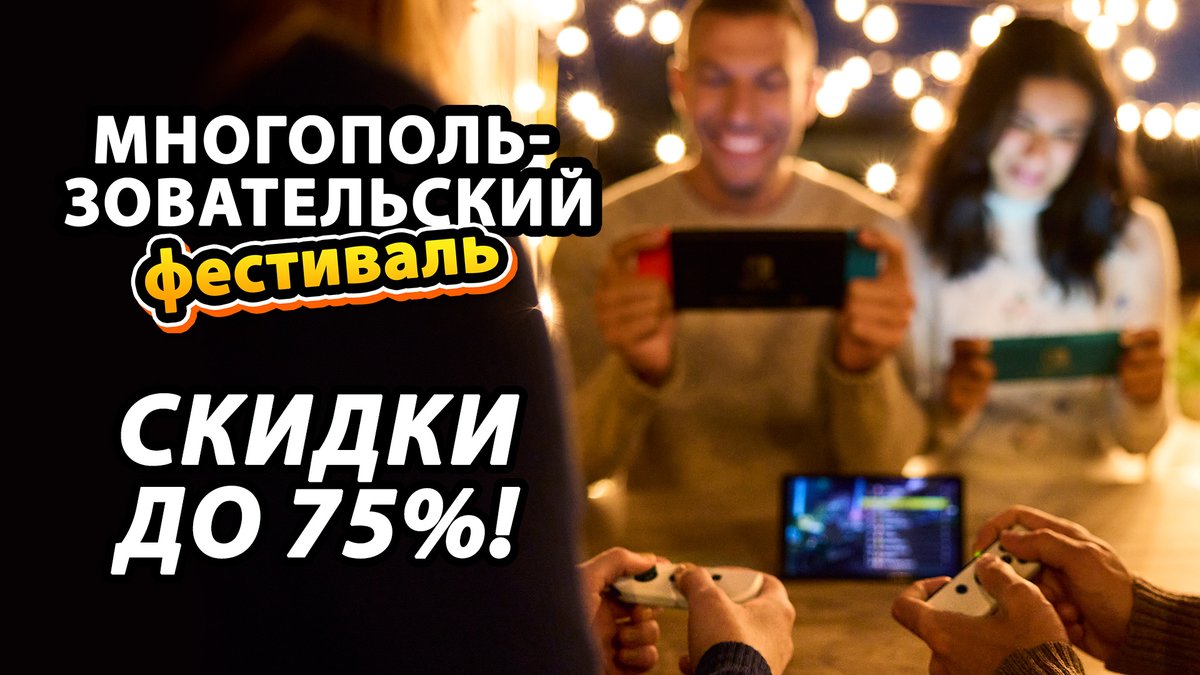 МНОГОПОЛЬЗОВАТЕЛЬСКИЙ фестиваль

СКИДКИ ДО 75%!